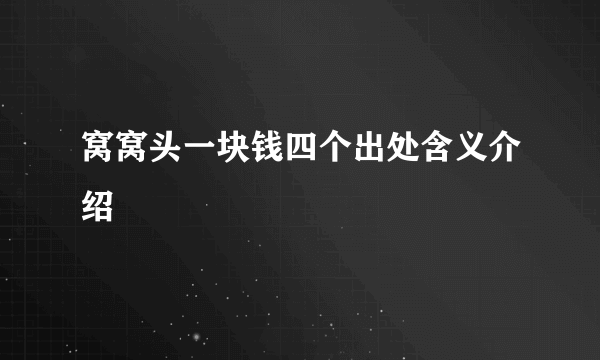 窝窝头一块钱四个出处含义介绍